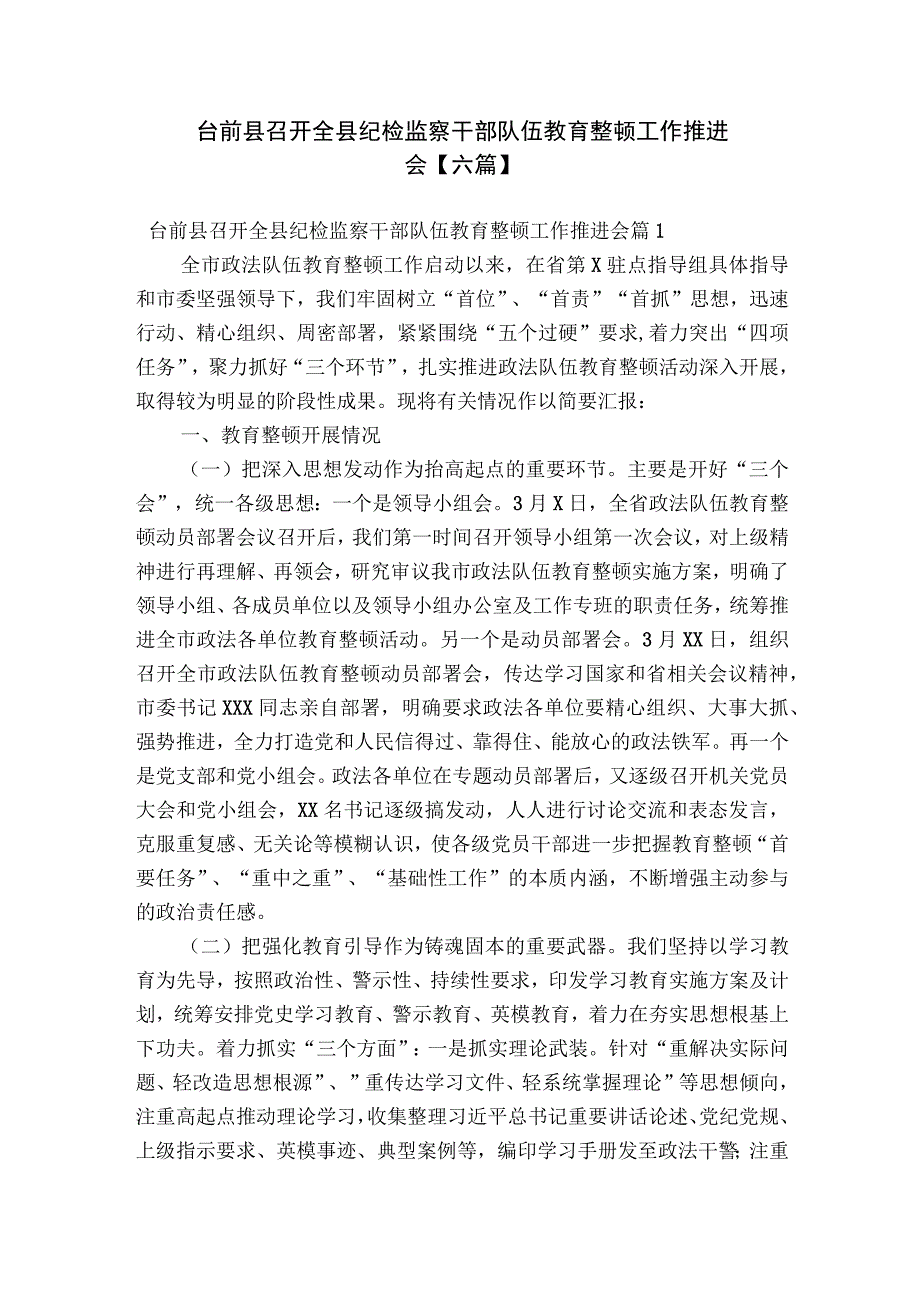 台前县召开全县纪检监察干部队伍教育整顿工作推进会【六篇】

台前县召开全县纪检监察干部队伍教育整顿工作推进会篇1

全市政法队伍教育整顿工作启动以来，在省第X驻点指导组具体指导和市委坚强领导下，我们牢固树立“首位”、“首责”“首抓”思想，迅速行动、精心组织、周密部署，紧紧围绕“五个过硬”要求，着力突出“四项任务”，聚力抓好“三个环节”，扎实推进政法队伍教育整顿活动深入开展，取得较为明显的阶段性成果。现将有关情况作以简要汇报：

一、教育整顿开展情况

（一）把深入思想发动作为抬高起点的重要环节。主要是开好“三个会”，统一各级思想：一个是领导小组会。3月X日，全省政法队伍教育整顿动员部署会议召开后，我们第一时间召开领导小组第一次会议，对上级精神进行再理解、再领会，研究审议我市政法队伍教育整顿实施方案，明确了领导小组、各成员单位以及领导小组办公室及工作专班的职责任务，统筹推进全市政法各单位教育整顿活动。另一个是动员部署会。3月XX日，组织召开全市政法队伍教育整顿动员部署会，传达学习国家和省相关会议精神，市委书记XXX同志亲自部署，明确要求政法各单位要精心组织、大事大抓、强势推进，全力打造党和人民信得过、靠得住、能放心的政法铁军。再一个是党支部和党小组会。政法各单位在专题动员部署后，又逐级召开机关党员大会和党小组会，XX名书记逐级搞发动，人人进行讨论交流和表态发言，克服重复感、无关论等模糊认识，使各级党员干部进一步把握教育整顿“首要任务”、“重中之重”、“基础性工作”的本质内涵，不断增强主动参与的政治责任感。

（二）把强化教育引导作为铸魂固本的重要武器。我们坚持以学习教育为先导，按照政治性、警示性、持续性要求，印发学习教育实施方案及计划，统筹安排党史学习教育、警示教育、英模教育，着力在夯实思想根基上下功夫。着力抓实“三个方面”：一是抓实理论武装。针对“重解决实际问题、轻改造思想根源”、”重传达学习文件、轻系统掌握理论”等思想倾向，注重高起点推动理论学习，收集整理习近平总书记重要讲话论述、党纪党规、上级指示要求、英模事迹、典型案例等，编印学习手册发至政法干警；注重